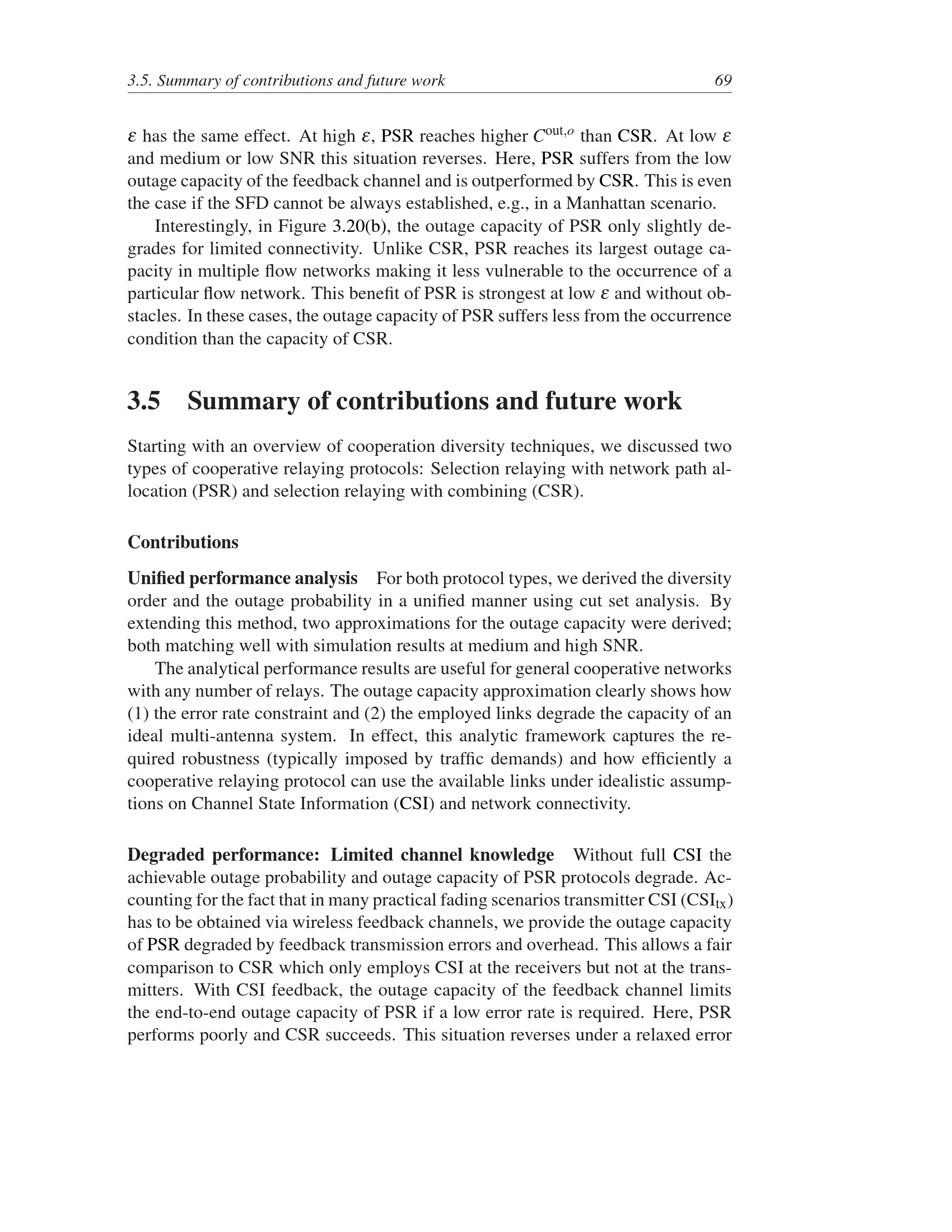 3.5. Summary of contributions and future work 69

$\varepsilon$ has the same effect. At high $\varepsilon$, PSR reaches higher $C^{\text{out},o}$ than CSR. At low $\varepsilon$ and medium or low SNR this situation reverses. Here, PSR suffers from the low outage capacity of the feedback channel and is outperformed by CSR. This is even the case if the SFD cannot be always established, e.g., in a Manhattan scenario.

Interestingly, in Figure 3.20(b), the outage capacity of PSR only slightly degrades for limited connectivity. Unlike CSR, PSR reaches its largest outage capacity in multiple flow networks making it less vulnerable to the occurrence of a particular flow network. This benefit of PSR is strongest at low $\varepsilon$ and without obstacles. In these cases, the outage capacity of PSR suffers less from the occurrence condition than the capacity of CSR.

3.5 Summary of contributions and future work

Starting with an overview of cooperation diversity techniques, we discussed two types of cooperative relaying protocols: Selection relaying with network path allocation (PSR) and selection relaying with combining (CSR).

Contributions

Unified performance analysis For both protocol types, we derived the diversity order and the outage probability in a unified manner using cut set analysis. By extending this method, two approximations for the outage capacity were derived; both matching well with simulation results at medium and high SNR.

The analytical performance results are useful for general cooperative networks with any number of relays. The outage capacity approximation clearly shows how (1) the error rate constraint and (2) the employed links degrade the capacity of an ideal multi-antenna system. In effect, this analytic framework captures the required robustness (typically imposed by traffic demands) and how efficiently a cooperative relaying protocol can use the available links under idealistic assumptions on Channel State Information (CSI) and network connectivity.

Degraded performance: Limited channel knowledge Without full CSI the achievable outage probability and outage capacity of PSR protocols degrade. Accounting for the fact that in many practical fading scenarios transmitter CSI ($\text{CSI}_{\text{tx}}$) has to be obtained via wireless feedback channels, we provide the outage capacity of PSR degraded by feedback transmission errors and overhead. This allows a fair comparison to CSR which only employs CSI at the receivers but not at the transmitters. With CSI feedback, the outage capacity of the feedback channel limits the end-to-end outage capacity of PSR if a low error rate is required. Here, PSR performs poorly and CSR succeeds. This situation reverses under a relaxed error